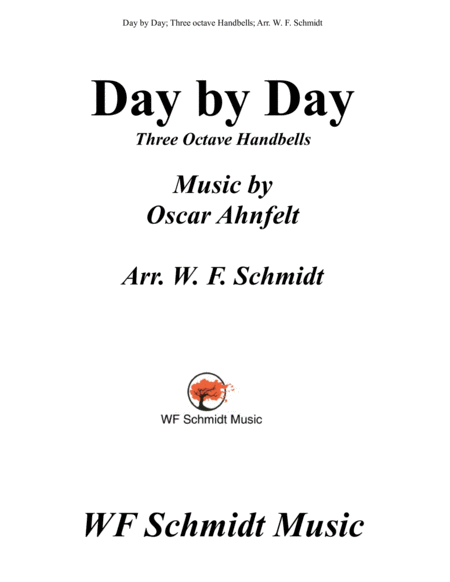 Day by Day; Three octave Handbells; Arr. W. F. Schmidt

Day by Day

Three Octave Handbells

Music by
Oscar Ahnfelt

Arr. W. F. Schmidt

WF Schmidt Music

WF Schmidt Music